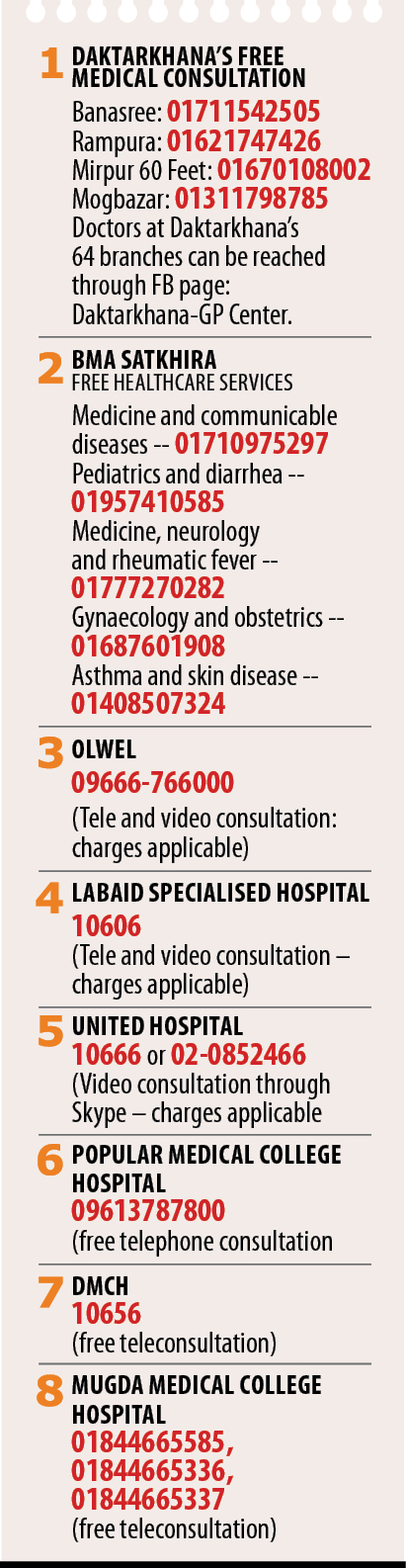 1 DAKTARKHANA'S FREE MEDICAL CONSULTATION
Banasree: 01711542505
Rampura: 01621747426
Mirpur 60 Feet: 01670108002
Mogbazar: 01311798785
Doctors at Daktarkhana's 64 branches can be reached through FB page: Daktarkhana-GP Center.

2 BMA SATKHIRA
FREE HEALTHCARE SERVICES
Medicine and communicable diseases -- 01710975297
Pediatrics and diarrhea -- 01957410585
Medicine, neurology and rheumatic fever -- 01777270282
Gynaecology and obstetrics -- 01687601908
Asthma and skin disease -- 01408507324

3 OLWEL
09666-766000
(Tele and video consultation: charges applicable)

4 LABAID SPECIALISED HOSPITAL
10606
(Tele and video consultation – charges applicable)

5 UNITED HOSPITAL
10666 or 02-0852466
(Video consultation through Skype – charges applicable

6 POPULAR MEDICAL COLLEGE HOSPITAL
09613787800
(free telephone consultation

7 DMCH
10656
(free teleconsultation)

8 MUGDA MEDICAL COLLEGE HOSPITAL
01844665585, 01844665336, 01844665337
(free teleconsultation)